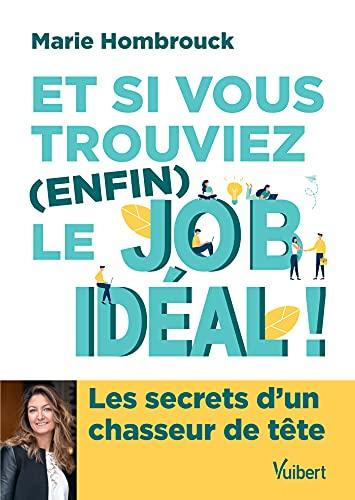 Marie Hombrouck

ET SI VOUS TROUVIEZ (ENFIN) LE JOB IDÉAL !

Les secrets d'un chasseur de tête

Vuibert